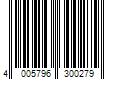 4 005796 300279